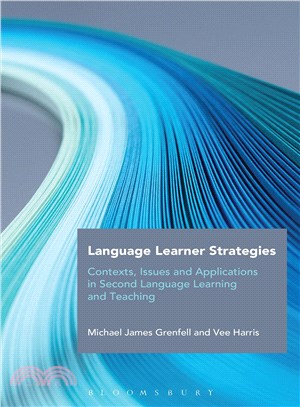 Language Learner Strategies

Contexts, Issues and Applications in Second Language Learning and Teaching

Michael James Grenfell and Vee Harris

BLOOMSBURY